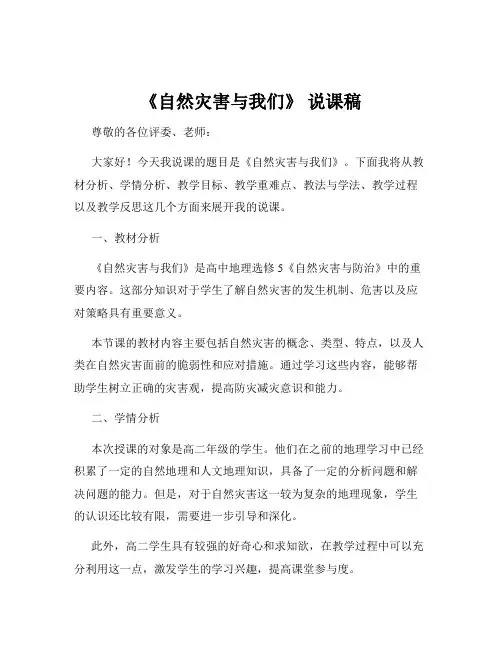 《自然灾害与我们》 说课稿

尊敬的各位评委、老师：

大家好！今天我说课的题目是《自然灾害与我们》。下面我将从教材分析、学情分析、教学目标、教学重难点、教法与学法、教学过程以及教学反思这几个方面来展开我的说课。

一、教材分析

《自然灾害与我们》是高中地理选修5《自然灾害与防治》中的重要内容。这部分知识对于学生了解自然灾害的发生机制、危害以及应对策略具有重要意义。

本节课的教材内容主要包括自然灾害的概念、类型、特点，以及人类在自然灾害面前的脆弱性和应对措施。通过学习这些内容，能够帮助学生树立正确的灾害观，提高防灾减灾意识和能力。

二、学情分析

本次授课的对象是高二年级的学生。他们在之前的地理学习中已经积累了一定的自然地理和人文地理知识，具备了一定的分析问题和解决问题的能力。但是，对于自然灾害这一较为复杂的地理现象，学生的认识还比较有限，需要进一步引导和深化。

此外，高二学生具有较强的好奇心和求知欲，在教学过程中可以充分利用这一点，激发学生的学习兴趣，提高课堂参与度。